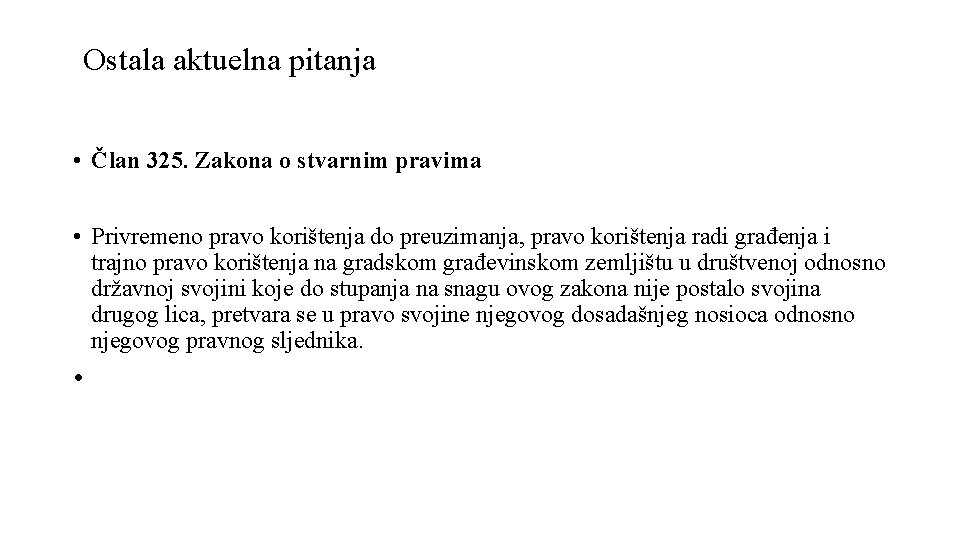 Ostala aktuelna pitanja

• Član 325. Zakona o stvarnim pravima

• Privremeno pravo korištenja do preuzimanja, pravo korištenja radi građenja i trajno pravo korištenja na gradskom građevinskom zemljištu u društvenoj odnosno državnoj svojini koje do stupanja na snagu ovog zakona nije postalo svojina drugog lica, pretvara se u pravo svojine njegovog dosadašnjeg nosioca odnosno njegovog pravnog sljednika.

•